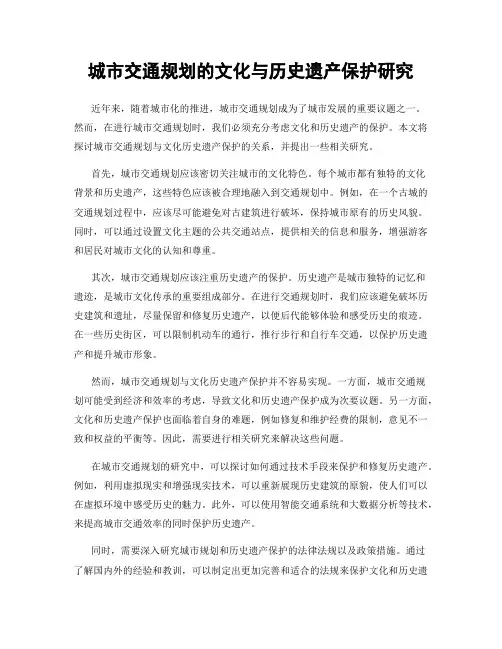 城市交通规划的文化与历史遗产保护研究

近年来，随着城市化的推进，城市交通规划成为了城市发展的重要议题之一。然而，在进行城市交通规划时，我们必须充分考虑文化和历史遗产的保护。本文将探讨城市交通规划与文化历史遗产保护的关系，并提出一些相关研究。

首先，城市交通规划应该密切关注城市的文化特色。每个城市都有独特的文化背景和历史遗产，这些特色应该被合理地融入到交通规划中。例如，在一个古城的交通规划过程中，应该尽可能避免对古建筑进行破坏，保持城市原有的历史风貌。同时，可以通过设置文化主题的公共交通站点，提供相关的信息和服务，增强游客和居民对城市文化的认知和尊重。

其次，城市交通规划应该注重历史遗产的保护。历史遗产是城市独特的记忆和遗迹，是城市文化传承的重要组成部分。在进行交通规划时，我们应该避免破坏历史建筑和遗址，尽量保留和修复历史遗产，以使后代能够体验和感受历史的痕迹。在一些历史街区，可以限制机动车的通行，推行步行和自行车交通，以保护历史遗产和提升城市形象。

然而，城市交通规划与文化历史遗产保护并不容易实现。一方面，城市交通规划可能受到经济和效率的考虑，导致文化和历史遗产保护成为次要议题。另一方面，文化和历史遗产保护也面临着自身的难题，例如修复和维护经费的限制，意见不一致和权益的平衡等。因此，需要进行相关研究来解决这些问题。

在城市交通规划的研究中，可以探讨如何通过技术手段来保护和修复历史遗产。例如，利用虚拟现实和增强现实技术，可以重新展现历史建筑的原貌，使人们可以在虚拟环境中感受历史的魅力。此外，可以使用智能交通系统和大数据分析等技术，来提高城市交通效率的同时保护历史遗产。

同时，需要深入研究城市规划和历史遗产保护的法律法规以及政策措施。通过了解国内外的经验和教训，可以制定出更加完善和适合的法规来保护文化和历史遗